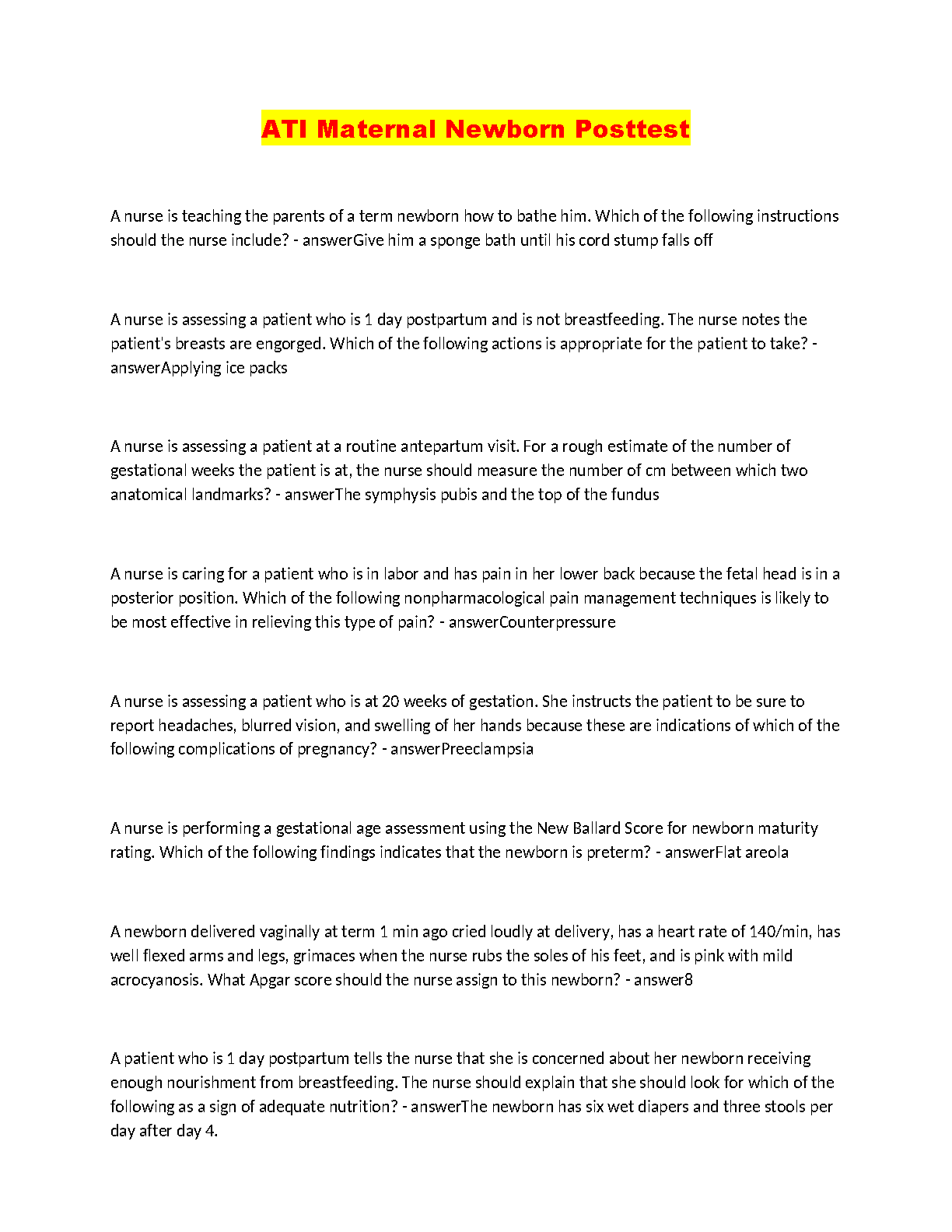 ATI Maternal Newborn Posttest

A nurse is teaching the parents of a term newborn how to bathe him. Which of the following instructions should the nurse include? - answerGive him a sponge bath until his cord stump falls off

A nurse is assessing a patient who is 1 day postpartum and is not breastfeeding. The nurse notes the patient's breasts are engorged. Which of the following actions is appropriate for the patient to take? - answerApplying ice packs

A nurse is assessing a patient at a routine antepartum visit. For a rough estimate of the number of gestational weeks the patient is at, the nurse should measure the number of cm between which two anatomical landmarks? - answerThe symphysis pubis and the top of the fundus

A nurse is caring for a patient who is in labor and has pain in her lower back because the fetal head is in a posterior position. Which of the following nonpharmacological pain management techniques is likely to be most effective in relieving this type of pain? - answerCounterpressure

A nurse is assessing a patient who is at 20 weeks of gestation. She instructs the patient to be sure to report headaches, blurred vision, and swelling of her hands because these are indications of which of the following complications of pregnancy? - answerPreeclampsia

A nurse is performing a gestational age assessment using the New Ballard Score for newborn maturity rating. Which of the following findings indicates that the newborn is preterm? - answerFlat areola

A newborn delivered vaginally at term 1 min ago cried loudly at delivery, has a heart rate of 140/min, has well flexed arms and legs, grimaces when the nurse rubs the soles of his feet, and is pink with mild acrocyanosis. What Apgar score should the nurse assign to this newborn? - answer8

A patient who is 1 day postpartum tells the nurse that she is concerned about her newborn receiving enough nourishment from breastfeeding. The nurse should explain that she should look for which of the following as a sign of adequate nutrition? - answerThe newborn has six wet diapers and three stools per day after day 4.